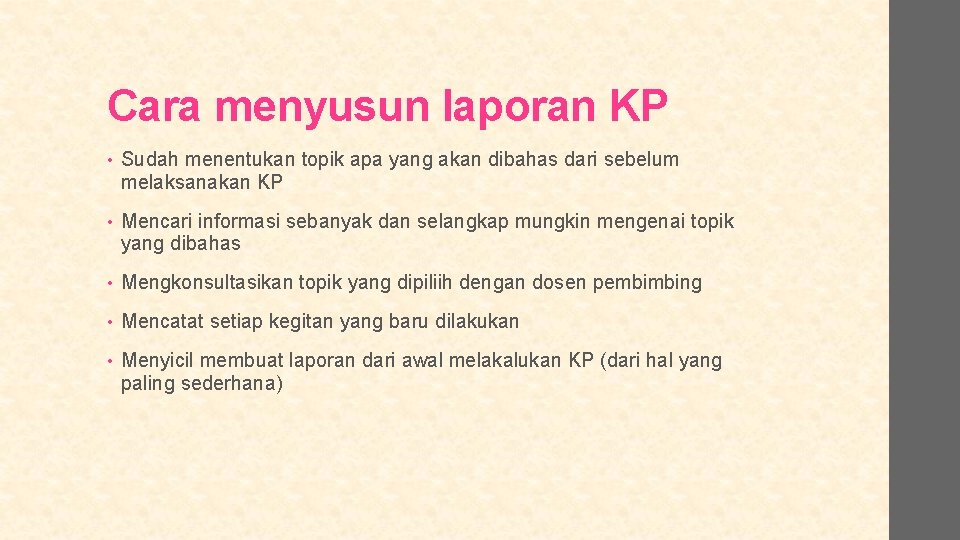 Cara menyusun laporan KP

• Sudah menentukan topik apa yang akan dibahas dari sebelum melaksanakan KP

• Mencari informasi sebanyak dan selangkap mungkin mengenai topik yang dibahas

• Mengkonsultasikan topik yang dipiliih dengan dosen pembimbing

• Mencatat setiap kegitan yang baru dilakukan

• Menyicil membuat laporan dari awal melakalukan KP (dari hal yang paling sederhana)